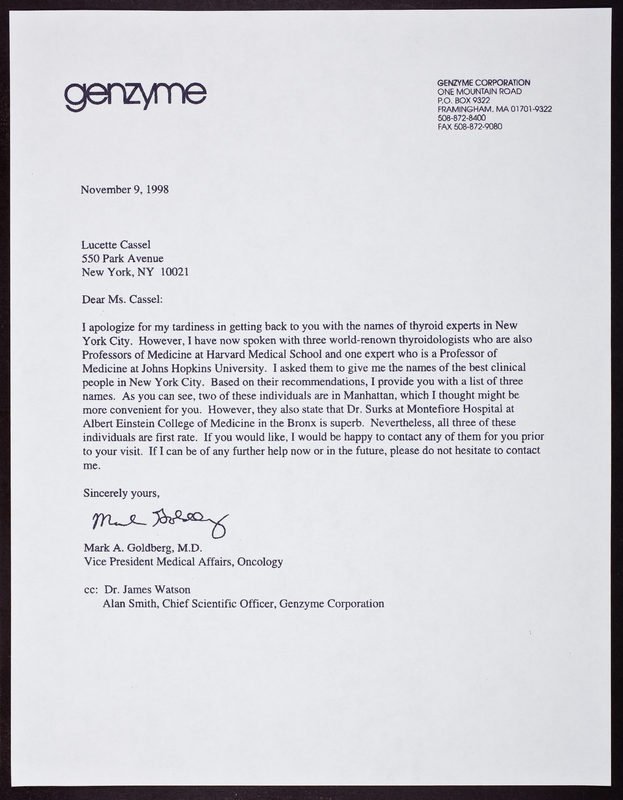 genzyme

GENZYME CORPORATION
ONE MOUNTAIN ROAD
P.O. BOX 9322
FRAMINGHAM, MA 01701-9322
508-872-8400
FAX 508-872-9080

November 9, 1998

Lucette Cassel
550 Park Avenue
New York, NY 10021

Dear Ms. Cassel:

I apologize for my tardiness in getting back to you with the names of thyroid experts in New York City. However, I have now spoken with three world-renown thyroidologists who are also Professors of Medicine at Harvard Medical School and one expert who is a Professor of Medicine at Johns Hopkins University. I asked them to give me the names of the best clinical people in New York City. Based on their recommendations, I provide you with a list of three names. As you can see, two of these individuals are in Manhattan, which I thought might be more convenient for you. However, they also state that Dr. Surks at Montefiore Hospital at Albert Einstein College of Medicine in the Bronx is superb. Nevertheless, all three of these individuals are first rate. If you would like, I would be happy to contact any of them for you prior to your visit. If I can be of any further help now or in the future, please do not hesitate to contact me.

Sincerely yours,

Mark Goldberg

Mark A. Goldberg, M.D.
Vice President Medical Affairs, Oncology

cc: Dr. James Watson
Alan Smith, Chief Scientific Officer, Genzyme Corporation